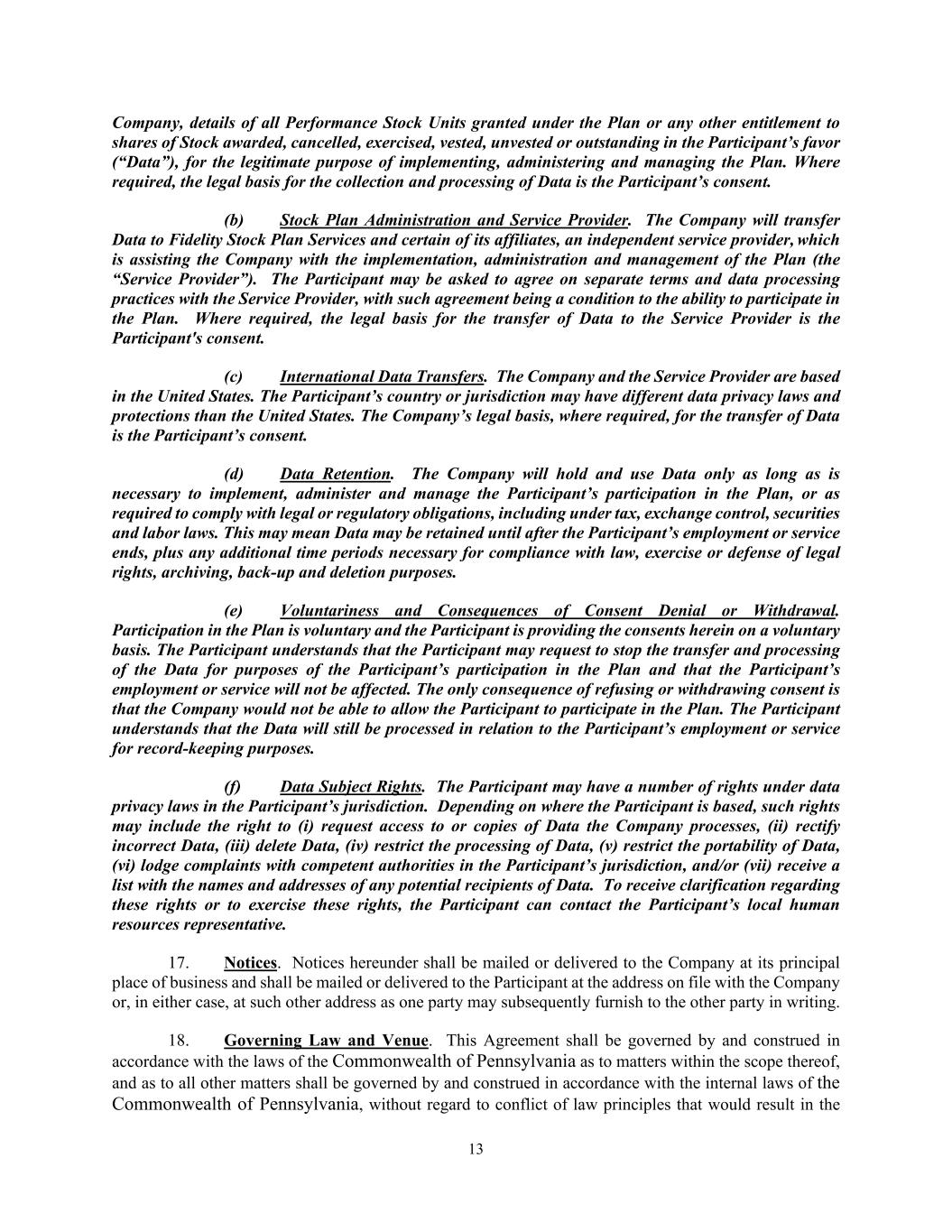 Company, details of all Performance Stock Units granted under the Plan or any other entitlement to shares of Stock awarded, cancelled, exercised, vested, unvested or outstanding in the Participant's favor ("Data"), for the legitimate purpose of implementing, administering and managing the Plan. Where required, the legal basis for the collection and processing of Data is the Participant's consent.

(b) Stock Plan Administration and Service Provider. The Company will transfer Data to Fidelity Stock Plan Services and certain of its affiliates, an independent service provider, which is assisting the Company with the implementation, administration and management of the Plan (the "Service Provider"). The Participant may be asked to agree on separate terms and data processing practices with the Service Provider, with such agreement being a condition to the ability to participate in the Plan. Where required, the legal basis for the transfer of Data to the Service Provider is the Participant's consent.

(c) International Data Transfers. The Company and the Service Provider are based in the United States. The Participant's country or jurisdiction may have different data privacy laws and protections than the United States. The Company's legal basis, where required, for the transfer of Data is the Participant's consent.

(d) Data Retention. The Company will hold and use Data only as long as is necessary to implement, administer and manage the Participant's participation in the Plan, or as required to comply with legal or regulatory obligations, including under tax, exchange control, securities and labor laws. This may mean Data may be retained until after the Participant's employment or service ends, plus any additional time periods necessary for compliance with law, exercise or defense of legal rights, archiving, back-up and deletion purposes.

(e) Voluntariness and Consequences of Consent Denial or Withdrawal. Participation in the Plan is voluntary and the Participant is providing the consents herein on a voluntary basis. The Participant understands that the Participant may request to stop the transfer and processing of the Data for purposes of the Participant's participation in the Plan and that the Participant's employment or service will not be affected. The only consequence of refusing or withdrawing consent is that the Company would not be able to allow the Participant to participate in the Plan. The Participant understands that the Data will still be processed in relation to the Participant's employment or service for record-keeping purposes.

(f) Data Subject Rights. The Participant may have a number of rights under data privacy laws in the Participant's jurisdiction. Depending on where the Participant is based, such rights may include the right to (i) request access to or copies of Data the Company processes, (ii) rectify incorrect Data, (iii) delete Data, (iv) restrict the processing of Data, (v) restrict the portability of Data, (vi) lodge complaints with competent authorities in the Participant's jurisdiction, and/or (vii) receive a list with the names and addresses of any potential recipients of Data. To receive clarification regarding these rights or to exercise these rights, the Participant can contact the Participant's local human resources representative.

17. Notices. Notices hereunder shall be mailed or delivered to the Company at its principal place of business and shall be mailed or delivered to the Participant at the address on file with the Company or, in either case, at such other address as one party may subsequently furnish to the other party in writing.

18. Governing Law and Venue. This Agreement shall be governed by and construed in accordance with the laws of the Commonwealth of Pennsylvania as to matters within the scope thereof, and as to all other matters shall be governed by and construed in accordance with the internal laws of the Commonwealth of Pennsylvania, without regard to conflict of law principles that would result in the

13